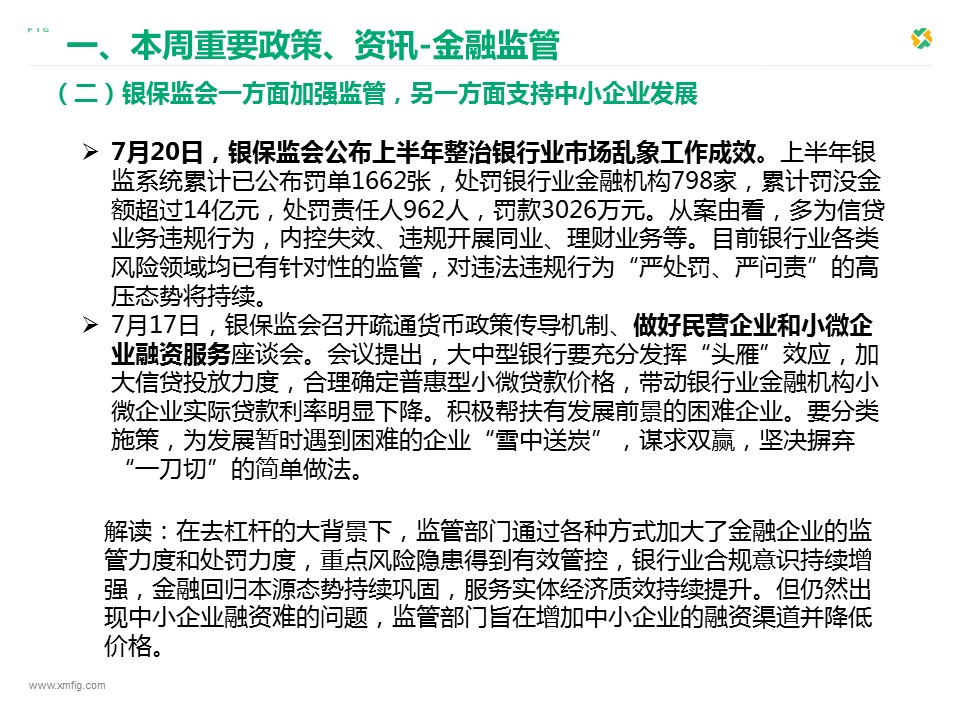 一、本周重要政策、资讯-金融监管

（二）银保监会一方面加强监管，另一方面支持中小企业发展

➢ 7月20日，银保监会公布上半年整治银行业市场乱象工作成效。上半年银监系统累计已公布罚单1662张，处罚银行业金融机构798家，累计罚没金额超过14亿元，处罚责任人962人，罚款3026万元。从案由看，多为信贷业务违规行为，内控失效、违规开展同业、理财业务等。目前银行业各类风险领域均已有针对性的监管，对违法违规行为“严处罚、严问责”的高压态势将持续。

➢ 7月17日，银保监会召开疏通货币政策传导机制、做好民营企业和小微企业融资服务座谈会。会议提出，大中型银行要充分发挥“头雁”效应，加大信贷投放力度，合理确定普惠型小微贷款价格，带动银行业金融机构小微企业实际贷款利率明显下降。积极帮扶有发展前景的困难企业。要分类施策，为发展暂时遇到困难的企业“雪中送炭”，谋求双赢，坚决摒弃“一刀切”的简单做法。

解读：在去杠杆的大背景下，监管部门通过各种方式加大了金融企业的监管力度和处罚力度，重点风险隐患得到有效管控，银行业合规意识持续增强，金融回归本源态势持续巩固，服务实体经济质效持续提升。但仍然出现中小企业融资难的问题，监管部门旨在增加中小企业的融资渠道并降低价格。

www.xmfig.com